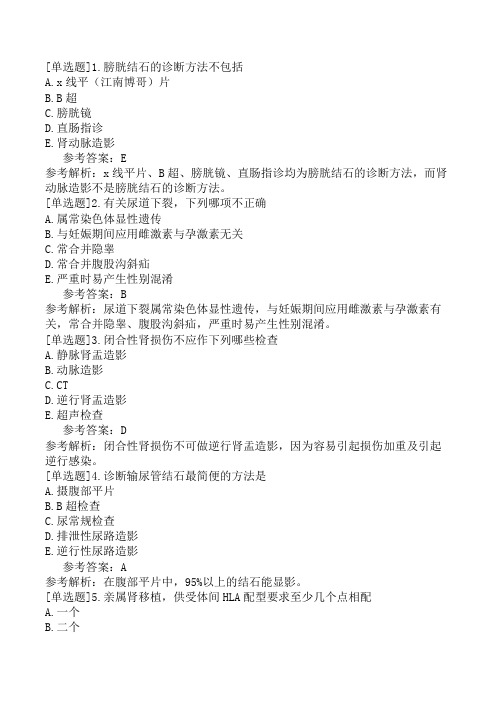 [单选题]1.膀胱结石的诊断方法不包括
A.x线平（江南博哥）片
B.B超
C.膀胱镜
D.直肠指诊
E.肾动脉造影
参考答案：E
参考解析：x线平片、B超、膀胱镜、直肠指诊均为膀胱结石的诊断方法，而肾动脉造影不是膀胱结石的诊断方法。
[单选题]2.有关尿道下裂，下列哪项不正确
A.属常染色体显性遗传
B.与妊娠期间应用雌激素与孕激素无关
C.常合并隐睾
D.常合并腹股沟斜疝
E.严重时易产生性别混淆
参考答案：B
参考解析：尿道下裂属常染色体显性遗传，与妊娠期间应用雌激素与孕激素有关，常合并隐睾、腹股沟斜疝，严重时易产生性别混淆。
[单选题]3.闭合性肾损伤不应作下列哪些检查
A.静脉肾盂造影
B.动脉造影
C.CT
D.逆行肾盂造影
E.超声检查
参考答案：D
参考解析：闭合性肾损伤不可做逆行肾盂造影，因为容易引起损伤加重及引起逆行感染。
[单选题]4.诊断输尿管结石最简便的方法是
A.摄腹部平片
B.B超检查
C.尿常规检查
D.排泄性尿路造影
E.逆行性尿路造影
参考答案：A
参考解析：在腹部平片中，95%以上的结石能显影。
[单选题]5.亲属肾移植，供受体间HLA配型要求至少几个点相配
A.一个
B.二个